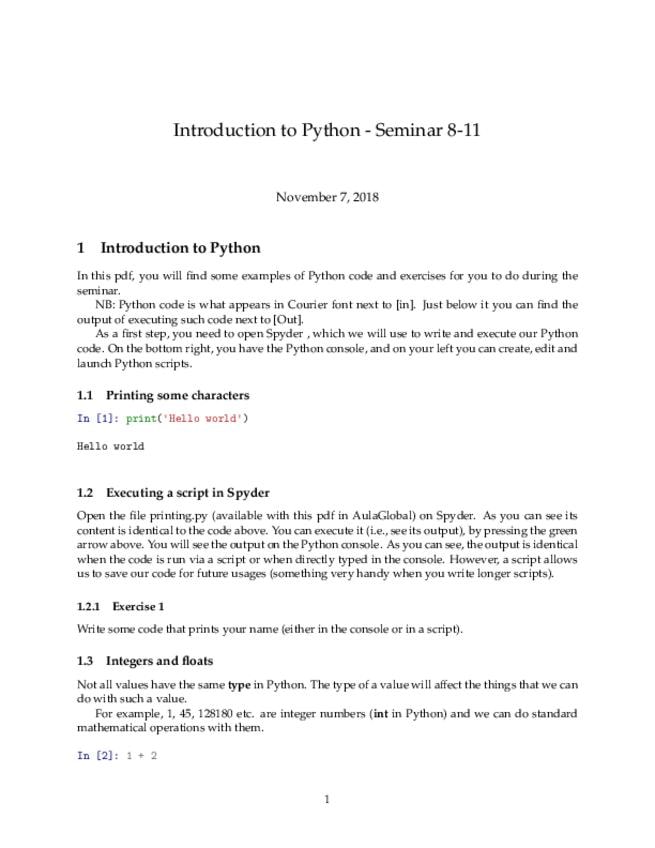 Introduction to Python - Seminar 8-11

November 7, 2018

1 Introduction to Python

In this pdf, you will find some examples of Python code and exercises for you to do during the seminar.

NB: Python code is what appears in Courier font next to [in]. Just below it you can find the output of executing such code next to [Out].

As a first step, you need to open Spyder , which we will use to write and execute our Python code. On the bottom right, you have the Python console, and on your left you can create, edit and launch Python scripts.

1.1 Printing some characters

In [1]: print('Hello world')

Hello world

1.2 Executing a script in Spyder

Open the file printing.py (available with this pdf in AulaGlobal) on Spyder. As you can see its content is identical to the code above. You can execute it (i.e., see its output), by pressing the green arrow above. You will see the output on the Python console. As you can see, the output is identical when the code is run via a script or when directly typed in the console. However, a script allows us to save our code for future usages (something very handy when you write longer scripts).

1.2.1 Exercise 1

Write some code that prints your name (either in the console or in a script).

1.3 Integers and floats

Not all values have the same type in Python. The type of a value will affect the things that we can do with such a value.

For example, 1, 45, 128180 etc. are integer numbers (int in Python) and we can do standard mathematical operations with them.

In [2]: 1 + 2

1